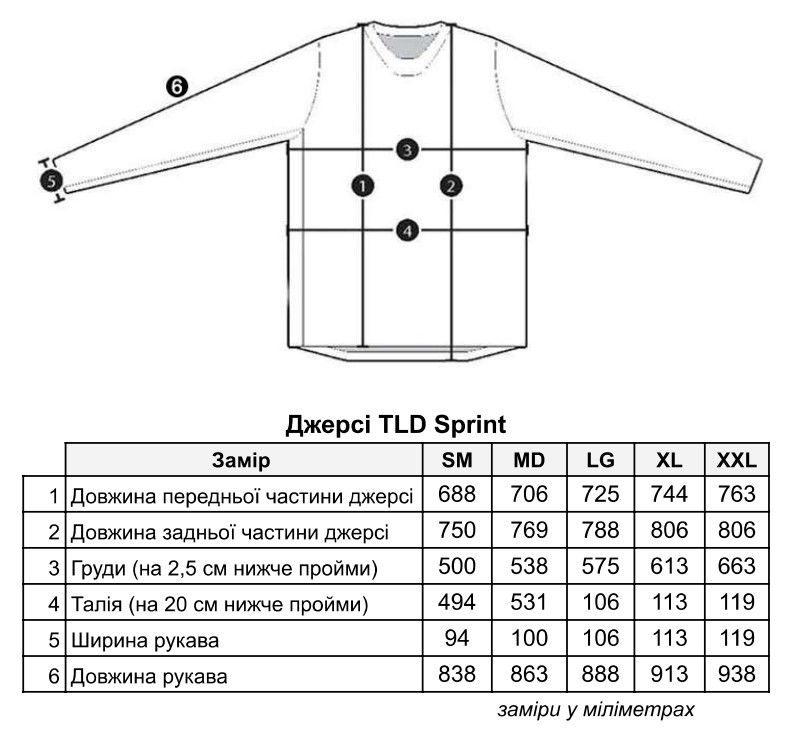 6
5
3
1
2
4

Джерсі TLD Sprint

| | Замір | SM | MD | LG | XL | XXL |
|---|---|---|---|---|---|---|
| 1 | Довжина передньої частини джерсі | 688 | 706 | 725 | 744 | 763 |
| 2 | Довжина задньої частини джерсі | 750 | 769 | 788 | 806 | 806 |
| 3 | Груди (на 2,5 см нижче пройми) | 500 | 538 | 575 | 613 | 663 |
| 4 | Талія (на 20 см нижче пройми) | 494 | 531 | 106 | 113 | 119 |
| 5 | Ширина рукава | 94 | 100 | 106 | 113 | 119 |
| 6 | Довжина рукава | 838 | 863 | 888 | 913 | 938 |

заміри у міліметрах